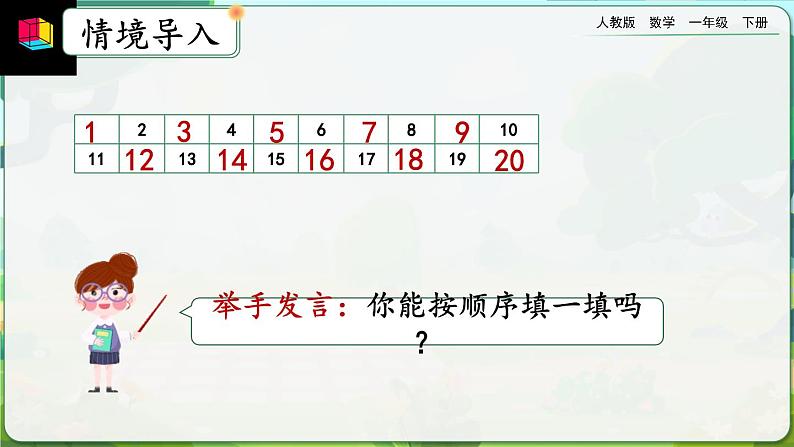 情境导入

人教版 数学 一年级 下册

| 1 | 2 | 3 | 4 | 5 | 6 | 7 | 8 | 9 | 10 |
|---|---|---|---|---|---|---|---|---|---|
| 11 | 12 | 13 | 14 | 15 | 16 | 17 | 18 | 19 | 20 |

举手发言：你能按顺序填一填吗？